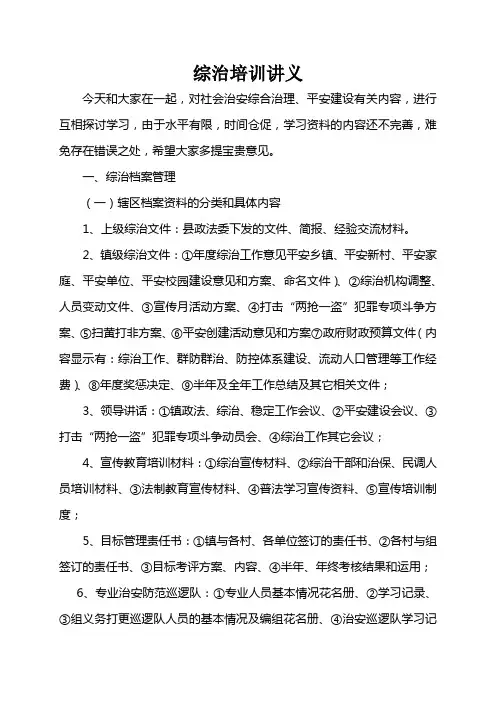 综治培训讲义

今天和大家在一起，对社会治安综合治理、平安建设有关内容，进行互相探讨学习，由于水平有限，时间仓促，学习资料的内容还不完善，难免存在错误之处，希望大家多提宝贵意见。

一、综治档案管理

（一）辖区档案资料的分类和具体内容

1、上级综治文件：县政法委下发的文件、简报、经验交流材料。

2、镇级综治文件：①年度综治工作意见平安乡镇、平安新村、平安家庭、平安单位、平安校园建设意见和方案、命名文件）、②综治机构调整、人员变动文件、③宣传月活动方案、④打击“两抢一盗”犯罪专项斗争方案、⑤扫黄打非方案、⑥平安创建活动意见和方案⑦政府财政预算文件（内容显示有：综治工作、群防群治、防控体系建设、流动人口管理等工作经费）、⑧年度奖惩决定、⑨半年及全年工作总结及其它相关文件；

3、领导讲话：①镇政法、综治、稳定工作会议、②平安建设会议、③打击“两抢一盗”犯罪专项斗争动员会、④综治工作其它会议；

4、宣传教育培训材料：①综治宣传材料、②综治干部和治保、民调人员培训材料、③法制教育宣传材料、④普法学习宣传资料、⑤宣传培训制度；

5、目标管理责任书：①镇与各村、各单位签订的责任书、②各村与组签订的责任书、③目标考评方案、内容、④半年、年终考核结果和运用；

6、专业治安防范巡逻队：①专业人员基本情况花名册、②学习记录、③组义务打更巡逻队人员的基本情况及编组花名册、④治安巡逻队学习记